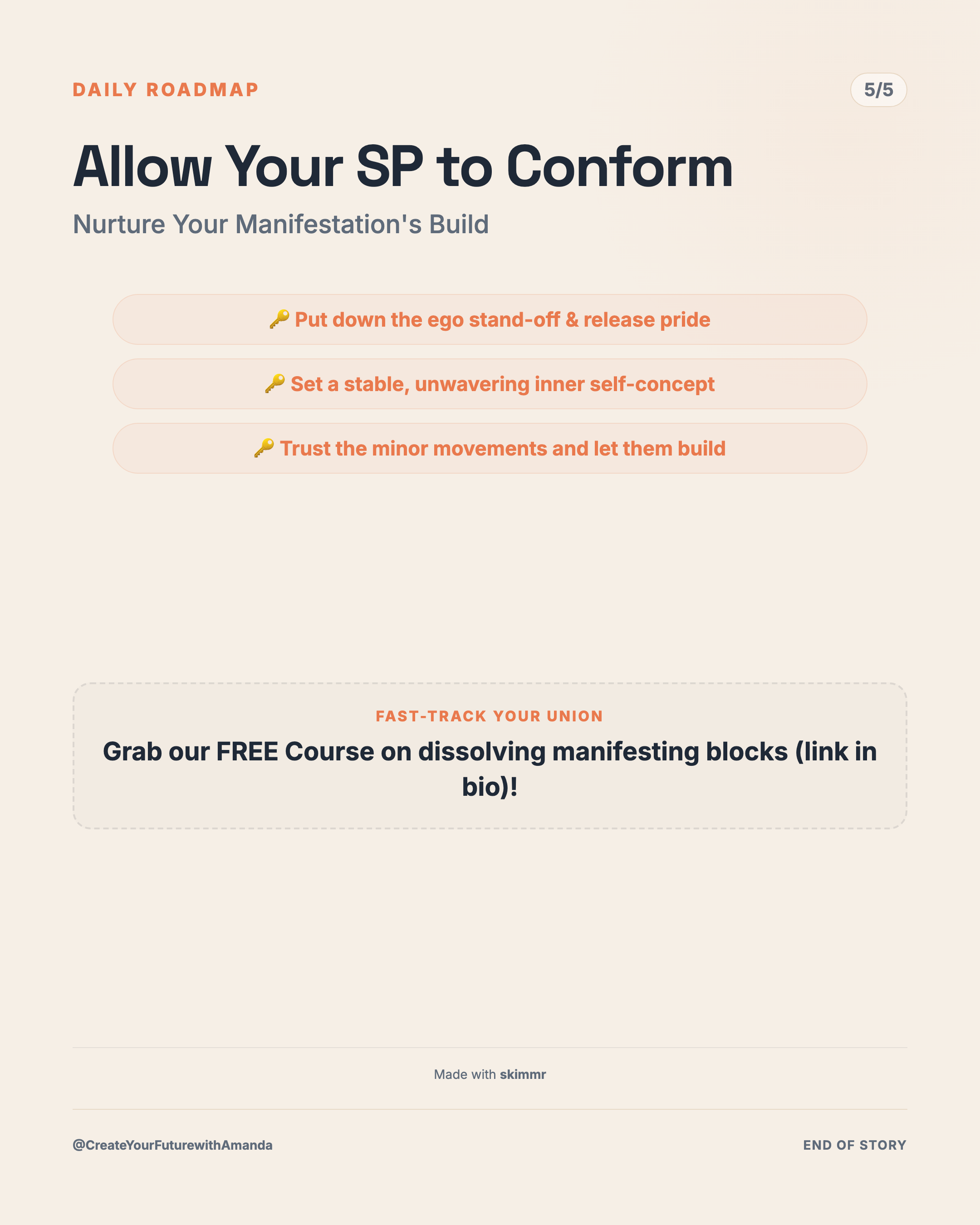 DAILY ROADMAP

5/5

Allow Your SP to Conform

Nurture Your Manifestation's Build

🔑 Put down the ego stand-off & release pride

🔑 Set a stable, unwavering inner self-concept

🔑 Trust the minor movements and let them build

FAST-TRACK YOUR UNION

Grab our FREE Course on dissolving manifesting blocks (link in bio)!

Made with skimmr

@CreateYourFuturewithAmanda

END OF STORY